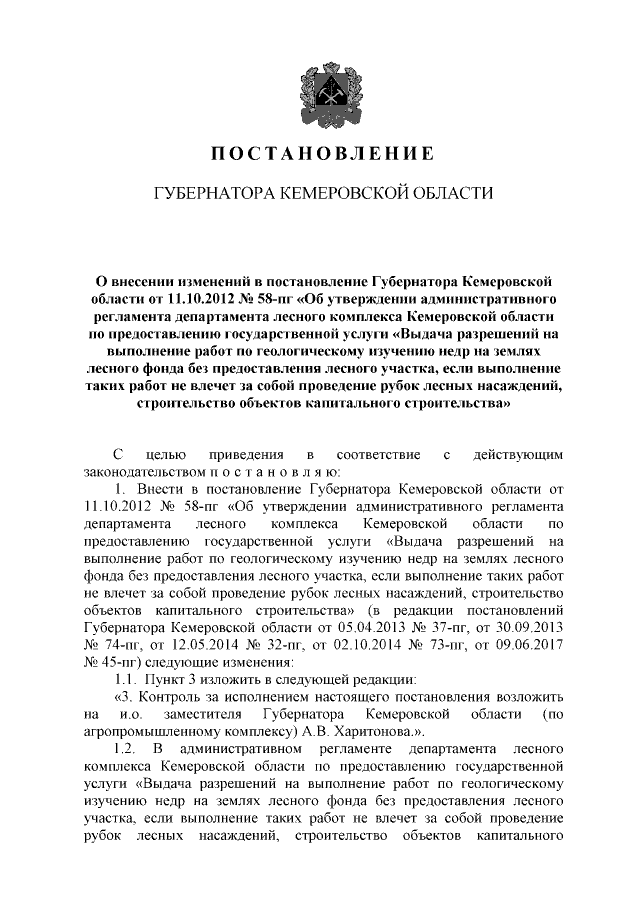 ПОСТАНОВЛЕНИЕ

ГУБЕРНАТОРА КЕМЕРОВСКОЙ ОБЛАСТИ

О внесении изменений в постановление Губернатора Кемеровской области от 11.10.2012 № 58-пг «Об утверждении административного регламента департамента лесного комплекса Кемеровской области по предоставлению государственной услуги «Выдача разрешений на выполнение работ по геологическому изучению недр на землях лесного фонда без предоставления лесного участка, если выполнение таких работ не влечет за собой проведение рубок лесных насаждений, строительство объектов капитального строительства»

С целью приведения в соответствие с действующим законодательством п о с т а н о в л я ю:

1. Внести в постановление Губернатора Кемеровской области от 11.10.2012 № 58-пг «Об утверждении административного регламента департамента лесного комплекса Кемеровской области по предоставлению государственной услуги «Выдача разрешений на выполнение работ по геологическому изучению недр на землях лесного фонда без предоставления лесного участка, если выполнение таких работ не влечет за собой проведение рубок лесных насаждений, строительство объектов капитального строительства» (в редакции постановлений Губернатора Кемеровской области от 05.04.2013 № 37-пг, от 30.09.2013 № 74-пг, от 12.05.2014 № 32-пг, от 02.10.2014 № 73-пг, от 09.06.2017 № 45-пг) следующие изменения:

1.1. Пункт 3 изложить в следующей редакции:

«3. Контроль за исполнением настоящего постановления возложить на и.о. заместителя Губернатора Кемеровской области (по агропромышленному комплексу) А.В. Харитонова.».

1.2. В административном регламенте департамента лесного комплекса Кемеровской области по предоставлению государственной услуги «Выдача разрешений на выполнение работ по геологическому изучению недр на землях лесного фонда без предоставления лесного участка, если выполнение таких работ не влечет за собой проведение рубок лесных насаждений, строительство объектов капитального